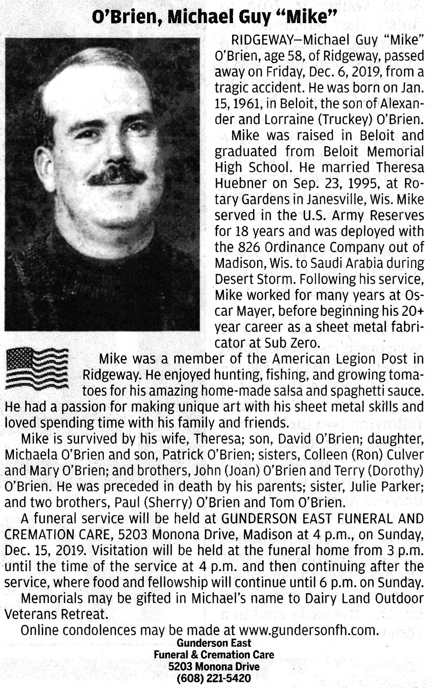 O'Brien, Michael Guy "Mike"

RIDGEWAY—Michael Guy "Mike" O'Brien, age 58, of Ridgeway, passed away on Friday, Dec. 6, 2019, from a tragic accident. He was born on Jan. 15, 1961, in Beloit, the son of Alexander and Lorraine (Truckey) O'Brien.

Mike was raised in Beloit and graduated from Beloit Memorial High School. He married Theresa Huebner on Sep. 23, 1995, at Rotary Gardens in Janesville, Wis. Mike served in the U.S. Army Reserves for 18 years and was deployed with the 826 Ordinance Company out of Madison, Wis. to Saudi Arabia during Desert Storm. Following his service, Mike worked for many years at Oscar Mayer, before beginning his 20+ year career as a sheet metal fabricator at Sub Zero.

Mike was a member of the American Legion Post in Ridgeway. He enjoyed hunting, fishing, and growing tomatoes for his amazing home-made salsa and spaghetti sauce. He had a passion for making unique art with his sheet metal skills and loved spending time with his family and friends.

Mike is survived by his wife, Theresa; son, David O'Brien; daughter, Michaela O'Brien and son, Patrick O'Brien; sisters, Colleen (Ron) Culver and Mary O'Brien; and brothers, John (Joan) O'Brien and Terry (Dorothy) O'Brien. He was preceded in death by his parents; sister, Julie Parker; and two brothers, Paul (Sherry) O'Brien and Tom O'Brien.

A funeral service will be held at GUNDERSON EAST FUNERAL AND CREMATION CARE, 5203 Monona Drive, Madison at 4 p.m., on Sunday, Dec. 15, 2019. Visitation will be held at the funeral home from 3 p.m. until the time of the service at 4 p.m. and then continuing after the service, where food and fellowship will continue until 6 p.m. on Sunday.

Memorials may be gifted in Michael's name to Dairy Land Outdoor Veterans Retreat.

Online condolences may be made at www.gundersonfh.com.

Gunderson East
Funeral & Cremation Care
5203 Monona Drive
(608) 221-5420